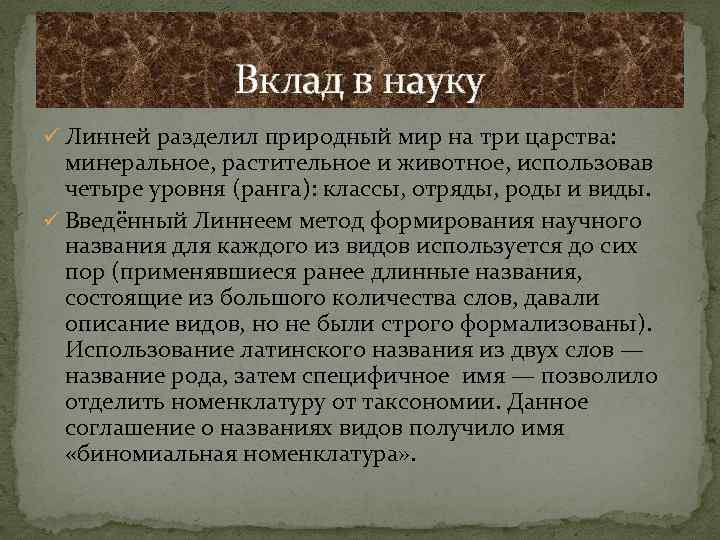 Вклад в науку

✓ Линней разделил природный мир на три царства: минеральное, растительное и животное, использовав четыре уровня (ранга): классы, отряды, роды и виды.

✓ Введённый Линнеем метод формирования научного названия для каждого из видов используется до сих пор (применявшиеся ранее длинные названия, состоящие из большого количества слов, давали описание видов, но не были строго формализованы). Использование латинского названия из двух слов — название рода, затем специфичное имя — позволило отделить номенклатуру от таксономии. Данное соглашение о названиях видов получило имя «биномиальная номенклатура».